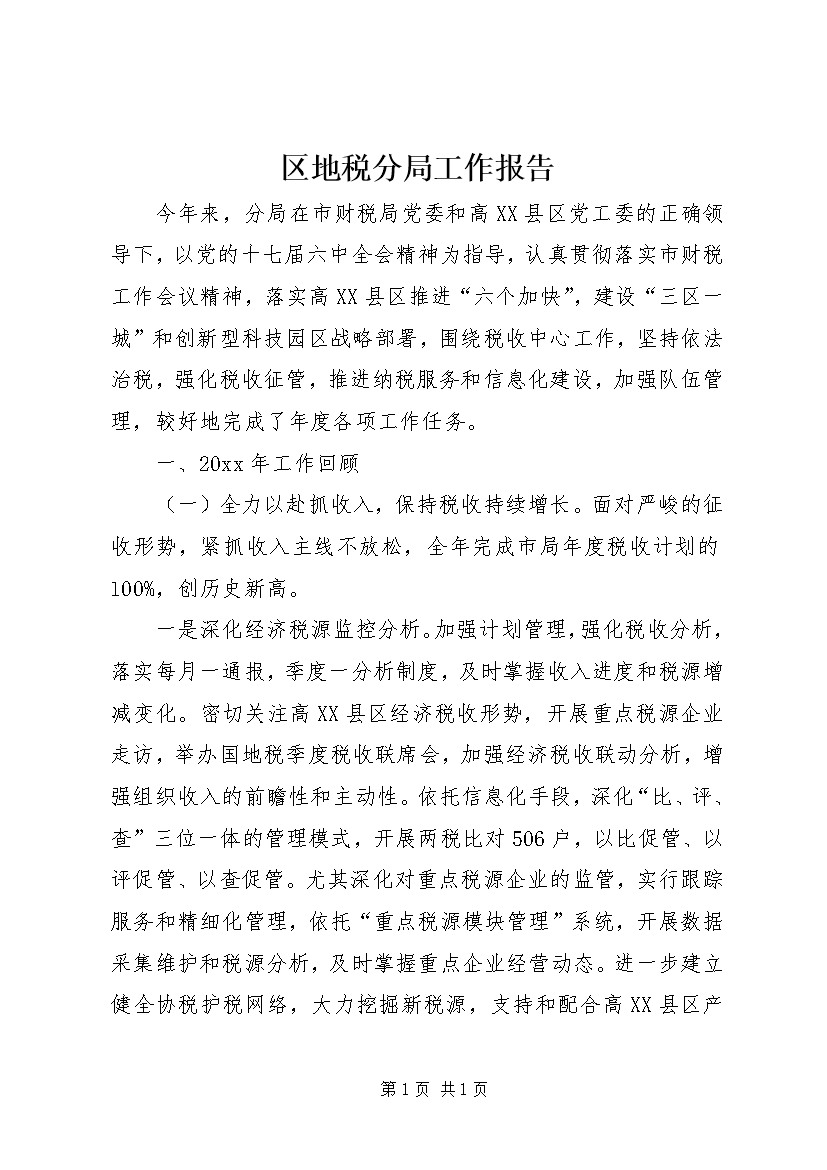 区地税分局工作报告

今年来，分局在市财税局党委和高XX县区党工委的正确领导下，以党的十七届六中全会精神为指导，认真贯彻落实市财税工作会议精神，落实高XX县区推进“六个加快”，建设“三区一城”和创新型科技园区战略部署，围绕税收中心工作，坚持依法治税，强化税收征管，推进纳税服务和信息化建设，加强队伍管理，较好地完成了年度各项工作任务。

一、20xx年工作回顾

（一）全力以赴抓收入，保持税收持续增长。面对严峻的征收形势，紧抓收入主线不放松，全年完成市局年度税收计划的100%，创历史新高。

一是深化经济税源监控分析。加强计划管理，强化税收分析，落实每月一通报，季度一分析制度，及时掌握收入进度和税源增减变化。密切关注高XX县区经济税收形势，开展重点税源企业走访，举办国地税季度税收联席会，加强经济税收联动分析，增强组织收入的前瞻性和主动性。依托信息化手段，深化“比、评、查”三位一体的管理模式，开展两税比对506户，以比促管、以评促管、以查促管。尤其深化对重点税源企业的监管，实行跟踪服务和精细化管理，依托“重点税源模块管理”系统，开展数据采集维护和税源分析，及时掌握重点企业经营动态。进一步建立健全协税护税网络，大力挖掘新税源，支持和配合高XX县区产

第1页 共1页